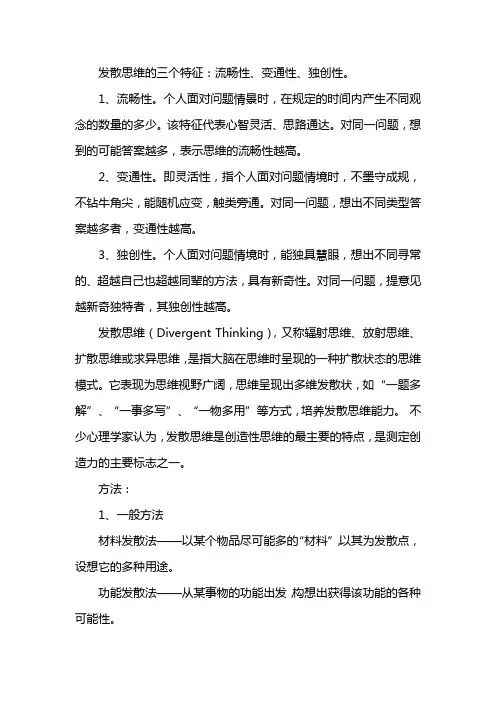 发散思维的三个特征：流畅性、变通性、独创性。

1、流畅性。个人面对问题情景时，在规定的时间内产生不同观念的数量的多少。该特征代表心智灵活、思路通达。对同一问题，想到的可能答案越多，表示思维的流畅性越高。

2、变通性。即灵活性，指个人面对问题情境时，不墨守成规，不钻牛角尖，能随机应变，触类旁通。对同一问题，想出不同类型答案越多者，变通性越高。

3、独创性。个人面对问题情境时，能独具慧眼，想出不同寻常的、超越自己也超越同辈的方法，具有新奇性。对同一问题，提意见越新奇独特者，其独创性越高。

发散思维（Divergent Thinking），又称辐射思维、放射思维、扩散思维或求异思维，是指大脑在思维时呈现的一种扩散状态的思维模式。它表现为思维视野广阔，思维呈现出多维发散状，如“一题多解”、“一事多写”、“一物多用”等方式，培养发散思维能力。不少心理学家认为，发散思维是创造性思维的最主要的特点，是测定创造力的主要标志之一。

方法：

1、一般方法

材料发散法——以某个物品尽可能多的“材料”以其为发散点，设想它的多种用途。

功能发散法——从某事物的功能出发 构想出获得该功能的各种可能性。